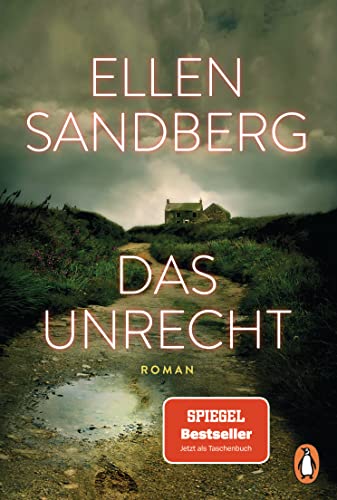 ELLEN
SANDBERG

DAS
UNRECHT

ROMAN

SPIEGEL
Bestseller
Jetzt als Taschenbuch